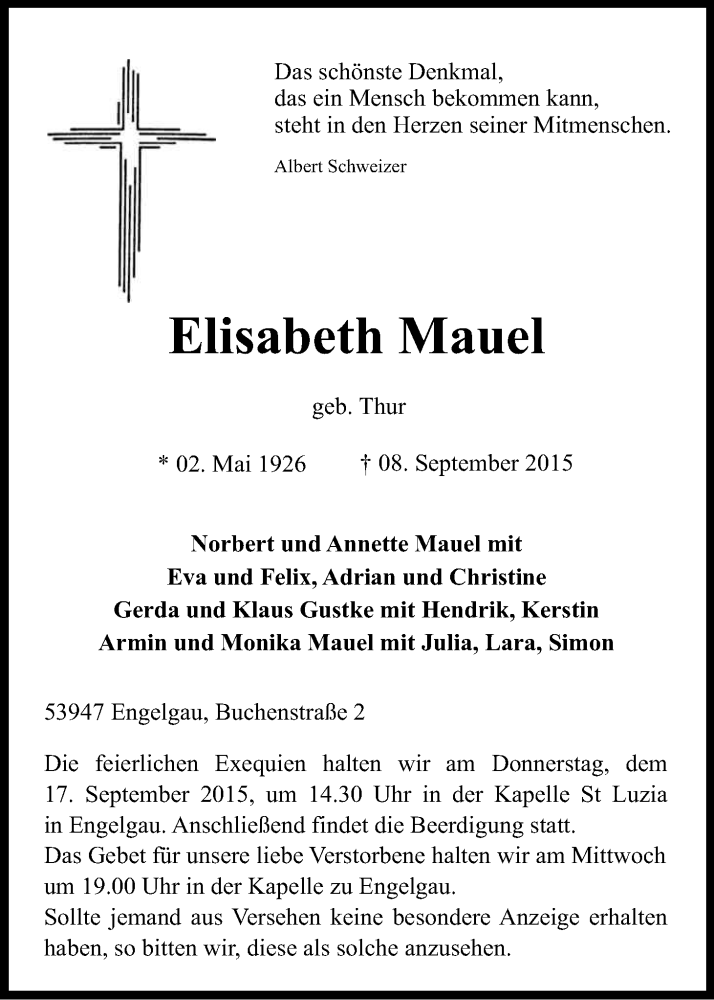 Das schönste Denkmal,
das ein Mensch bekommen kann,
steht in den Herzen seiner Mitmenschen.

Albert Schweizer

Elisabeth Mauel

geb. Thur

* 02. Mai 1926 † 08. September 2015

Norbert und Annette Mauel mit
Eva und Felix, Adrian und Christine
Gerda und Klaus Gustke mit Hendrik, Kerstin
Armin und Monika Mauel mit Julia, Lara, Simon

53947 Engelgau, Buchenstraße 2

Die feierlichen Exequien halten wir am Donnerstag, dem 17. September 2015, um 14.30 Uhr in der Kapelle St Luzia in Engelgau. Anschließend findet die Beerdigung statt.
Das Gebet für unsere liebe Verstorbene halten wir am Mittwoch um 19.00 Uhr in der Kapelle zu Engelgau.
Sollte jemand aus Versehen keine besondere Anzeige erhalten haben, so bitten wir, diese als solche anzusehen.